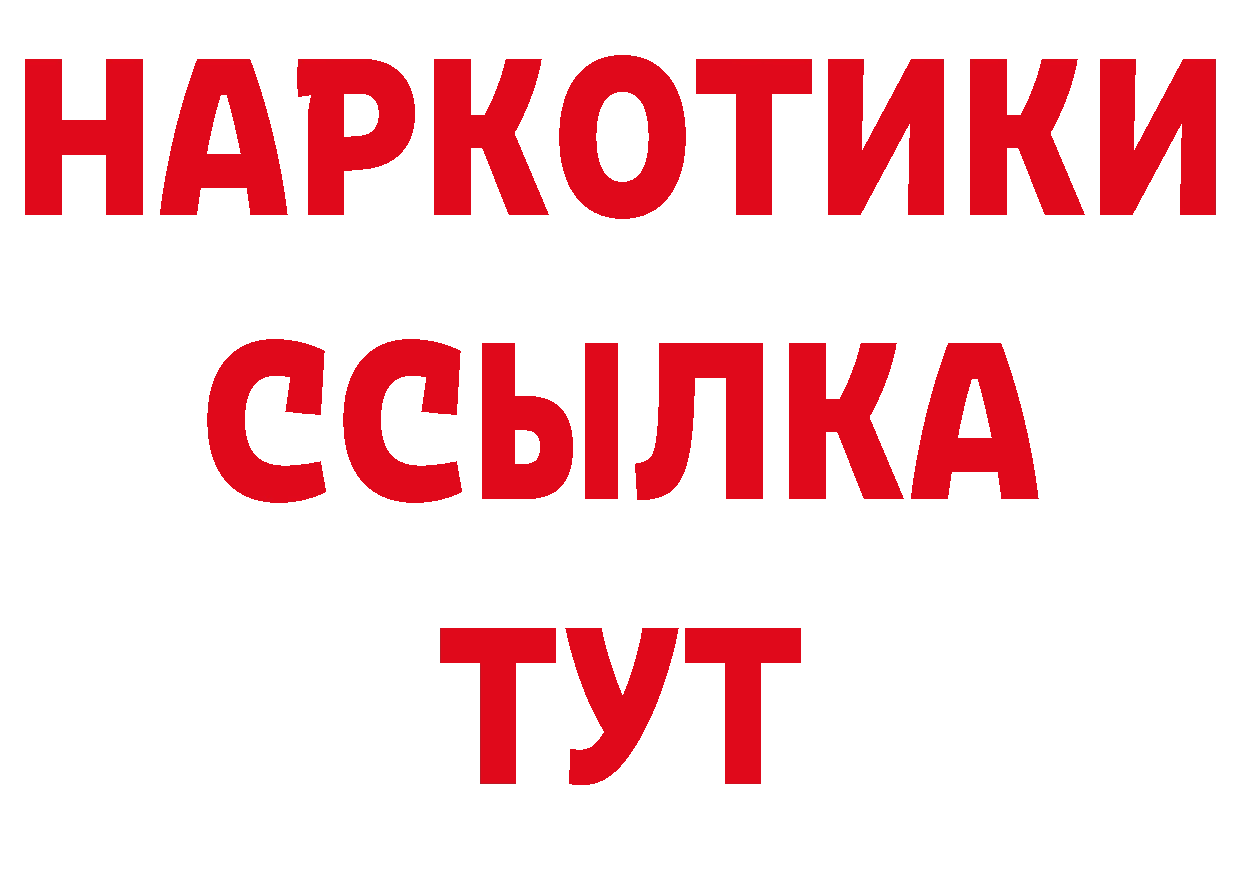 НАРКОТИКИ
ССЫЛКА
ТУТ